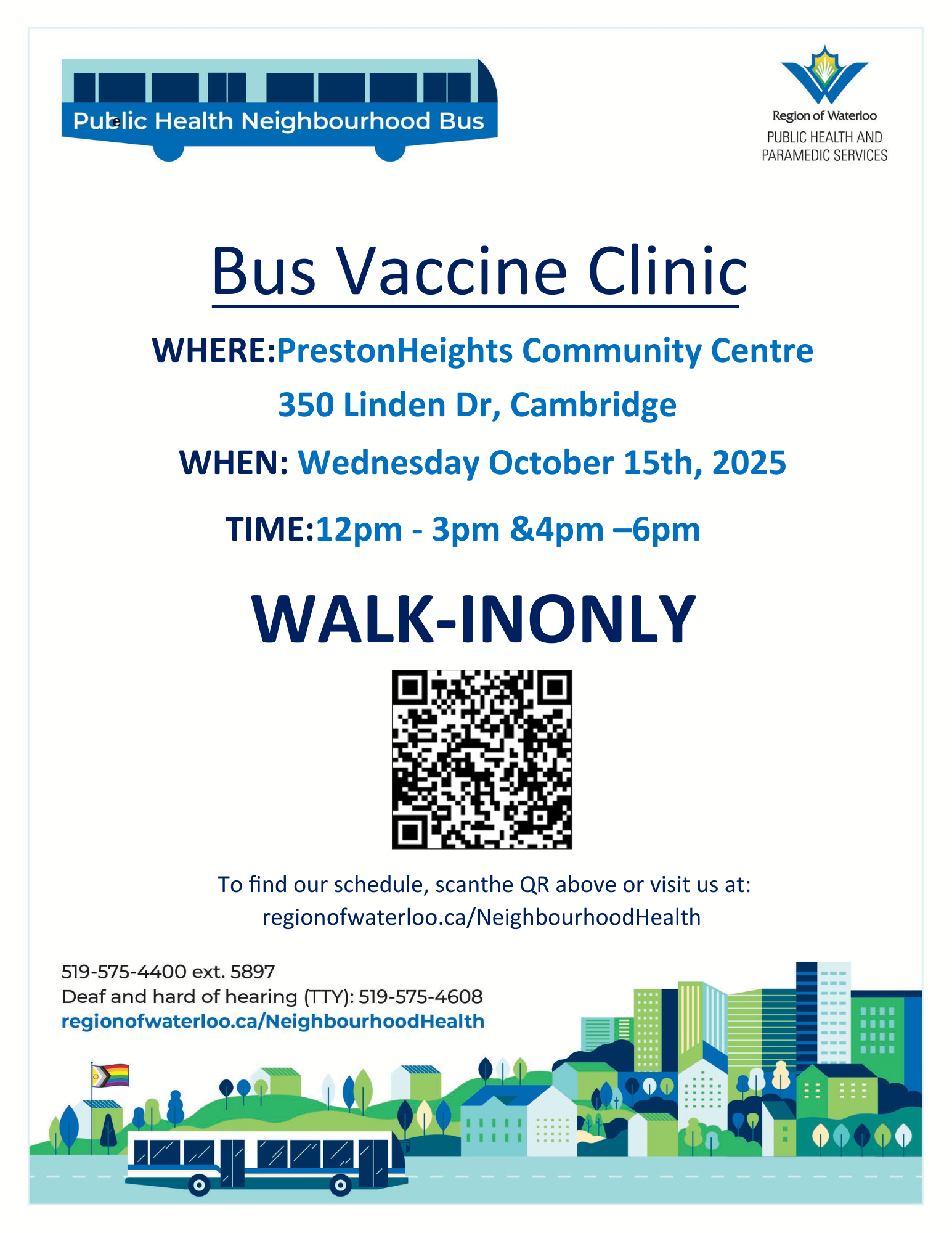 Public Health Neighbourhood Bus

Region of Waterloo
PUBLIC HEALTH AND PARAMEDIC SERVICES

Bus Vaccine Clinic

WHERE:PrestonHeights Community Centre

350 Linden Dr, Cambridge

WHEN: Wednesday October 15th, 2025

TIME:12pm - 3pm &4pm –6pm

WALK-INONLY

To find our schedule, scanthe QR above or visit us at:
regionofwaterloo.ca/NeighbourhoodHealth

519-575-4400 ext. 5897
Deaf and hard of hearing (TTY): 519-575-4608
regionofwaterloo.ca/NeighbourhoodHealth